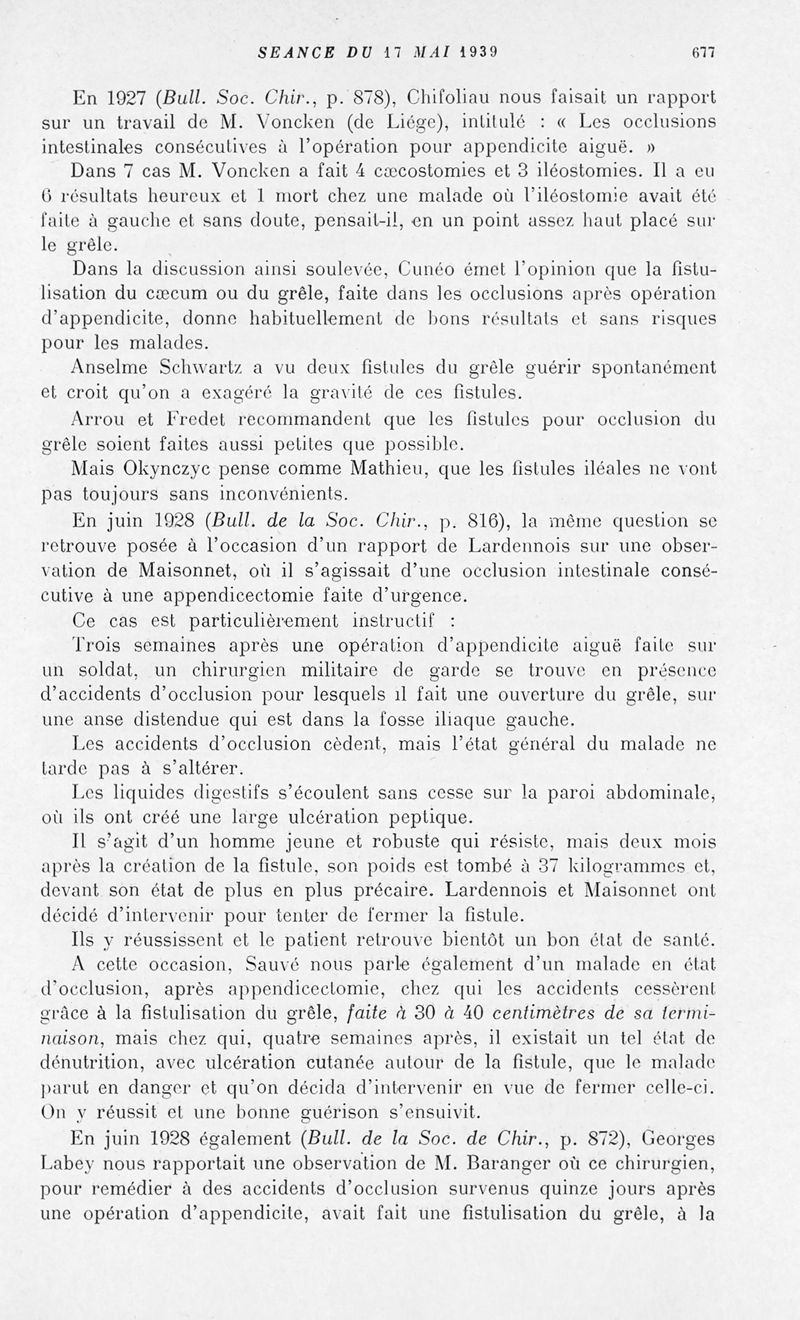 SEANCE DU 17 MAI 1939 677

En 1927 (Bull. Soc. Chir., p. 878), Chifoliau nous faisait un rapport sur un travail de M. Voncken (de Liége), intitulé : « Les occlusions intestinales consécutives à l'opération pour appendicite aiguë. »

Dans 7 cas M. Voncken a fait 4 cæcostomies et 3 iléostomies. Il a eu 6 résultats heureux et 1 mort chez une malade où l'iléostomie avait été faite à gauche et sans doute, pensait-il, en un point assez haut placé sur le grêle.

Dans la discussion ainsi soulevée, Cunéo émet l'opinion que la fistulisation du cæcum ou du grêle, faite dans les occlusions après opération d'appendicite, donne habituellement de bons résultats et sans risques pour les malades.

Anselme Schwartz a vu deux fistules du grêle guérir spontanément et croit qu'on a exagéré la gravité de ces fistules.

Arrou et Fredet recommandent que les fistules pour occlusion du grêle soient faites aussi petites que possible.

Mais Okynczyc pense comme Mathieu, que les fistules iléales ne vont pas toujours sans inconvénients.

En juin 1928 (Bull. de la Soc. Chir., p. 816), la même question se retrouve posée à l'occasion d'un rapport de Lardennois sur une observation de Maisonnet, où il s'agissait d'une occlusion intestinale consécutive à une appendicectomie faite d'urgence.

Ce cas est particulièrement instructif :

Trois semaines après une opération d'appendicite aiguë faite sur un soldat, un chirurgien militaire de garde se trouve en présence d'accidents d'occlusion pour lesquels il fait une ouverture du grêle, sur une anse distendue qui est dans la fosse iliaque gauche.

Les accidents d'occlusion cèdent, mais l'état général du malade ne tarde pas à s'altérer.

Les liquides digestifs s'écoulent sans cesse sur la paroi abdominale, où ils ont créé une large ulcération peptique.

Il s'agit d'un homme jeune et robuste qui résiste, mais deux mois après la création de la fistule, son poids est tombé à 37 kilogrammes et, devant son état de plus en plus précaire. Lardennois et Maisonnet ont décidé d'intervenir pour tenter de fermer la fistule.

Ils y réussissent et le patient retrouve bientôt un bon état de santé.

A cette occasion, Sauvé nous parle également d'un malade en état d'occlusion, après appendicectomie, chez qui les accidents cessèrent grâce à la fistulisation du grêle, faite à 30 à 40 centimètres de sa terminaison, mais chez qui, quatre semaines après, il existait un tel état de dénutrition, avec ulcération cutanée autour de la fistule, que le malade parut en danger et qu'on décida d'intervenir en vue de fermer celle-ci. On y réussit et une bonne guérison s'ensuivit.

En juin 1928 également (Bull. de la Soc. de Chir., p. 872), Georges Labey nous rapportait une observation de M. Baranger où ce chirurgien, pour remédier à des accidents d'occlusion survenus quinze jours après une opération d'appendicite, avait fait une fistulisation du grêle, à la